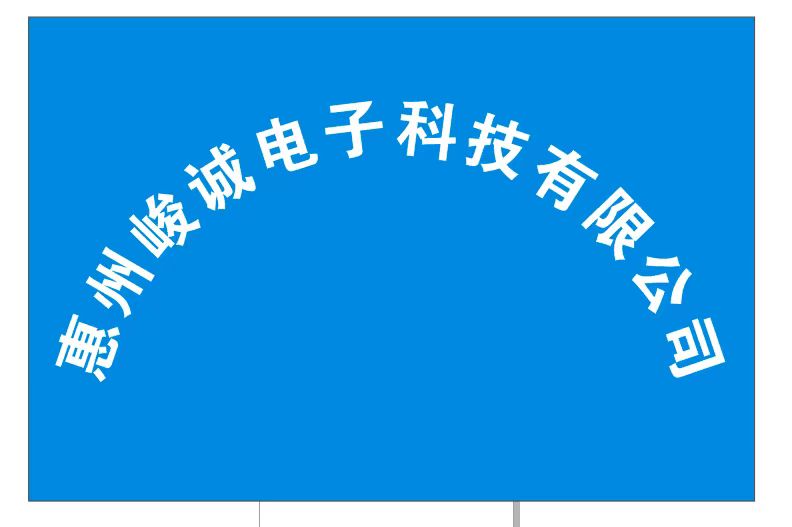 惠州峻诚电子科技有限公司